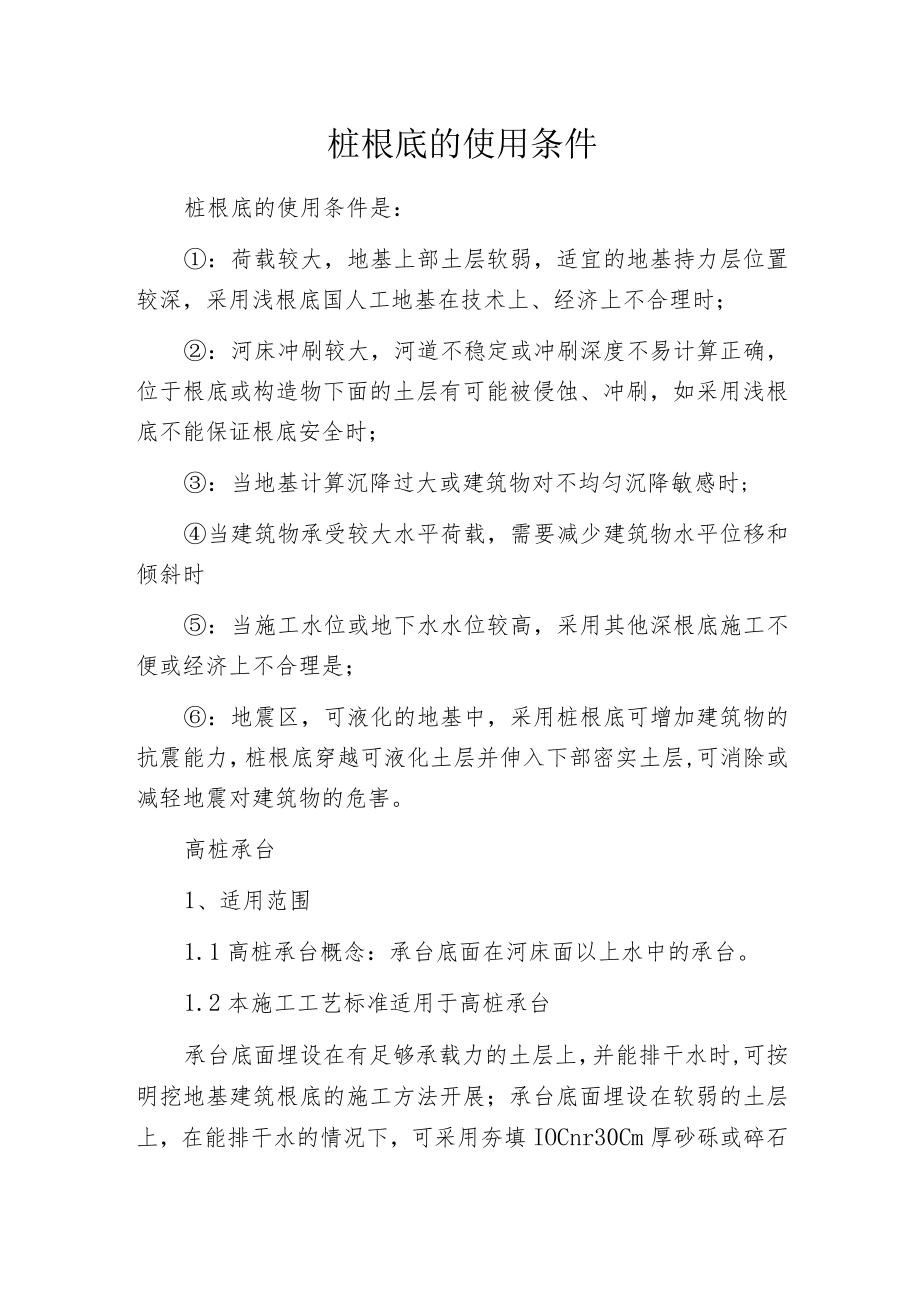 桩根底的使用条件

桩根底的使用条件是：

①：荷载较大，地基上部土层软弱，适宜的地基持力层位置较深，采用浅根底国人工地基在技术上、经济上不合理时；

②：河床冲刷较大，河道不稳定或冲刷深度不易计算正确，位于根底或构造物下面的土层有可能被侵蚀、冲刷，如采用浅根底不能保证根底安全时；

③：当地基计算沉降过大或建筑物对不均匀沉降敏感时；

④当建筑物承受较大水平荷载，需要减少建筑物水平位移和倾斜时

⑤：当施工水位或地下水水位较高，采用其他深根底施工不便或经济上不合理是；

⑥：地震区，可液化的地基中，采用桩根底可增加建筑物的抗震能力，桩根底穿越可液化土层并伸入下部密实土层，可消除或减轻地震对建筑物的危害。

高桩承台

1、适用范围

1.1高桩承台概念：承台底面在河床面以上水中的承台。

1.2本施工工艺标准适用于高桩承台

承台底面埋设在有足够承载力的土层上，并能排干水时，可按明挖地基建筑根底的施工方法开展；承台底面埋设在软弱的土层上，在能排干水的情况下，可采用夯填IOCnr30Cm厚砂砾或碎石